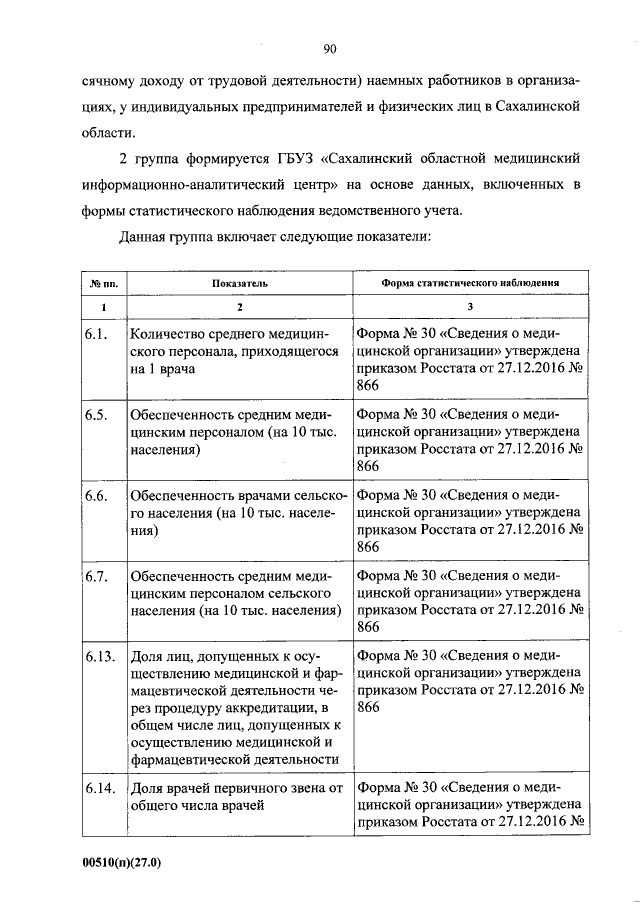 90

сячному доходу от трудовой деятельности) наемных работников в организациях, у индивидуальных предпринимателей и физических лиц в Сахалинской области.

2 группа формируется ГБУЗ «Сахалинский областной медицинский информационно-аналитический центр» на основе данных, включенных в формы статистического наблюдения ведомственного учета.

Данная группа включает следующие показатели:

| № пп. | Показатель | Форма статистического наблюдения |
|---|---|---|
| 1 | 2 | 3 |
| 6.1. | Количество среднего медицинского персонала, приходящегося на 1 врача | Форма № 30 «Сведения о медицинской организации» утверждена приказом Росстата от 27.12.2016 № 866 |
| 6.5. | Обеспеченность средним медицинским персоналом (на 10 тыс. населения) | Форма № 30 «Сведения о медицинской организации» утверждена приказом Росстата от 27.12.2016 № 866 |
| 6.6. | Обеспеченность врачами сельского населения (на 10 тыс. населения) | Форма № 30 «Сведения о медицинской организации» утверждена приказом Росстата от 27.12.2016 № 866 |
| 6.7. | Обеспеченность средним медицинским персоналом сельского населения (на 10 тыс. населения) | Форма № 30 «Сведения о медицинской организации» утверждена приказом Росстата от 27.12.2016 № 866 |
| 6.13. | Доля лиц, допущенных к осуществлению медицинской и фармацевтической деятельности через процедуру аккредитации, в общем числе лиц, допущенных к осуществлению медицинской и фармацевтической деятельности | Форма № 30 «Сведения о медицинской организации» утверждена приказом Росстата от 27.12.2016 № 866 |
| 6.14. | Доля врачей первичного звена от общего числа врачей | Форма № 30 «Сведения о медицинской организации» утверждена приказом Росстата от 27.12.2016 № |

00510(п)(27.0)